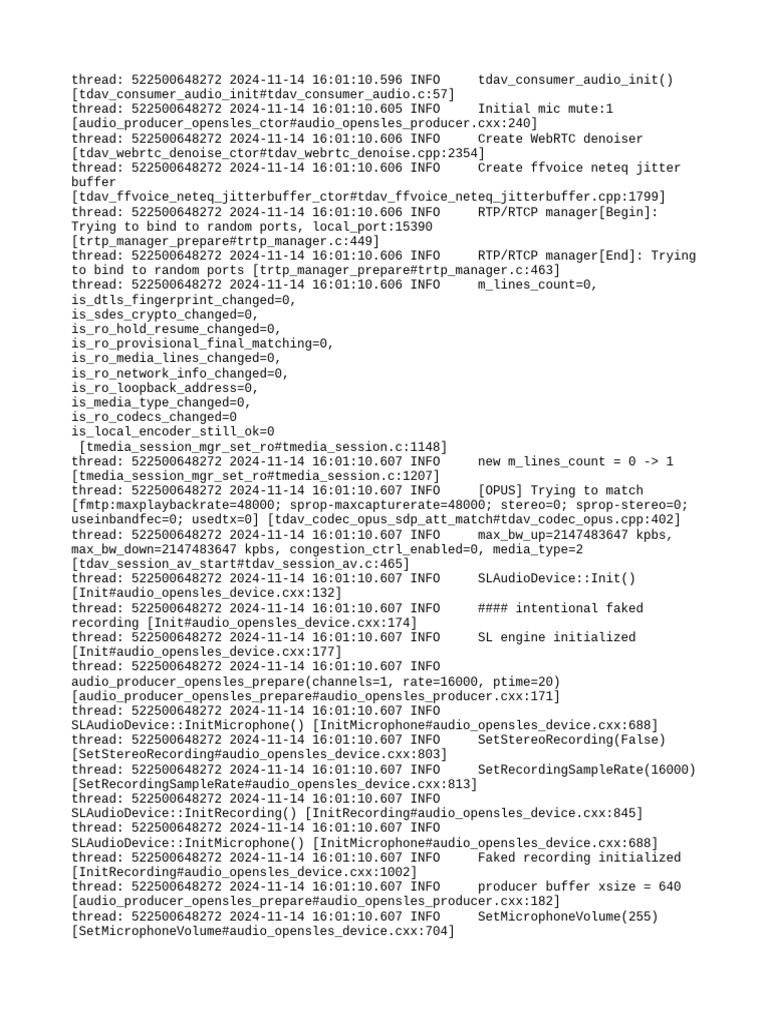 thread: 522500648272 2024-11-14 16:01:10.596 INFO     tdav_consumer_audio_init() [tdav_consumer_audio_init#tdav_consumer_audio.c:57]
thread: 522500648272 2024-11-14 16:01:10.605 INFO     Initial mic mute:1 [audio_producer_opensles_ctor#audio_opensles_producer.cxx:240]
thread: 522500648272 2024-11-14 16:01:10.606 INFO     Create WebRTC denoiser [tdav_webrtc_denoise_ctor#tdav_webrtc_denoise.cpp:2354]
thread: 522500648272 2024-11-14 16:01:10.606 INFO     Create ffvoice neteq jitter buffer [tdav_ffvoice_neteq_jitterbuffer_ctor#tdav_ffvoice_neteq_jitterbuffer.cpp:1799]
thread: 522500648272 2024-11-14 16:01:10.606 INFO     RTP/RTCP manager[Begin]: Trying to bind to random ports, local_port:15390 [trtp_manager_prepare#trtp_manager.c:449]
thread: 522500648272 2024-11-14 16:01:10.606 INFO     RTP/RTCP manager[End]: Trying to bind to random ports [trtp_manager_prepare#trtp_manager.c:463]
thread: 522500648272 2024-11-14 16:01:10.606 INFO     m_lines_count=0,
is_dtls_fingerprint_changed=0,
is_sdes_crypto_changed=0,
is_ro_hold_resume_changed=0,
is_ro_provisional_final_matching=0,
is_ro_media_lines_changed=0,
is_ro_network_info_changed=0,
is_ro_loopback_address=0,
is_media_type_changed=0,
is_ro_codecs_changed=0
is_local_encoder_still_ok=0
 [tmedia_session_mgr_set_ro#tmedia_session.c:1148]
thread: 522500648272 2024-11-14 16:01:10.607 INFO     new m_lines_count = 0 -> 1 [tmedia_session_mgr_set_ro#tmedia_session.c:1207]
thread: 522500648272 2024-11-14 16:01:10.607 INFO     [OPUS] Trying to match [fmtp:maxplaybackrate=48000; sprop-maxcapturerate=48000; stereo=0; sprop-stereo=0; useinbandfec=0; usedtx=0] [tdav_codec_opus_sdp_att_match#tdav_codec_opus.cpp:402]
thread: 522500648272 2024-11-14 16:01:10.607 INFO     max_bw_up=2147483647 kpbs, max_bw_down=2147483647 kpbs, congestion_ctrl_enabled=0, media_type=2 [tdav_session_av_start#tdav_session_av.c:465]
thread: 522500648272 2024-11-14 16:01:10.607 INFO     SLAudioDevice::Init() [Init#audio_opensles_device.cxx:132]
thread: 522500648272 2024-11-14 16:01:10.607 INFO     #### intentional faked recording [Init#audio_opensles_device.cxx:174]
thread: 522500648272 2024-11-14 16:01:10.607 INFO     SL engine initialized [Init#audio_opensles_device.cxx:177]
thread: 522500648272 2024-11-14 16:01:10.607 INFO
audio_producer_opensles_prepare(channels=1, rate=16000, ptime=20) [audio_producer_opensles_prepare#audio_opensles_producer.cxx:171]
thread: 522500648272 2024-11-14 16:01:10.607 INFO
SLAudioDevice::InitMicrophone() [InitMicrophone#audio_opensles_device.cxx:688]
thread: 522500648272 2024-11-14 16:01:10.607 INFO     SetStereoRecording(False) [SetStereoRecording#audio_opensles_device.cxx:803]
thread: 522500648272 2024-11-14 16:01:10.607 INFO     SetRecordingSampleRate(16000) [SetRecordingSampleRate#audio_opensles_device.cxx:813]
thread: 522500648272 2024-11-14 16:01:10.607 INFO
SLAudioDevice::InitRecording() [InitRecording#audio_opensles_device.cxx:845]
thread: 522500648272 2024-11-14 16:01:10.607 INFO
SLAudioDevice::InitMicrophone() [InitMicrophone#audio_opensles_device.cxx:688]
thread: 522500648272 2024-11-14 16:01:10.607 INFO     Faked recording initialized [InitRecording#audio_opensles_device.cxx:1002]
thread: 522500648272 2024-11-14 16:01:10.607 INFO     producer buffer xsize = 640 [audio_producer_opensles_prepare#audio_opensles_producer.cxx:182]
thread: 522500648272 2024-11-14 16:01:10.607 INFO     SetMicrophoneVolume(255) [SetMicrophoneVolume#audio_opensles_device.cxx:704]